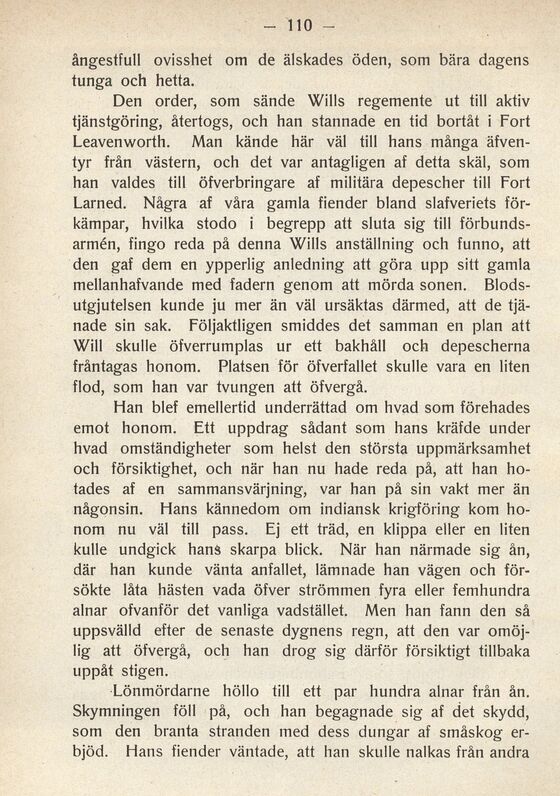 — 110 —

ångestfull ovisshet om de älskades öden, som bära dagens tunga och hetta.

Den order, som sände Wills regemente ut till aktiv tjänstgöring, återtogs, och han stannade en tid bortåt i Fort Leavenworth. Man kände här väl till hans många äfventyr från västern, och det var antagligen af detta skäl, som han valdes till öfverbringare af militära depescher till Fort Larned. Några af våra gamla fiender bland slafveriets förkämpar, hvilka stodo i begrepp att sluta sig till förbundsarmén, fingo reda på denna Wills anställning och funno, att den gaf dem en ypperlig anledning att göra upp sitt gamla mellanhafvande med fadern genom att mörda sonen. Blodsutgjutelsen kunde ju mer än väl ursäktas därmed, att de tjänade sin sak. Följaktligen smiddes det samman en plan att Will skulle öfverrumplas ur ett bakhåll och depescherna fråntagas honom. Platsen för öfverfallet skulle vara en liten flod, som han var tvungen att öfvergå.

Han blef emellertid underrättad om hvad som förehades emot honom. Ett uppdrag sådant som hans kräfde under hvad omständigheter som helst den största uppmärksamhet och försiktighet, och när han nu hade reda på, att han hotades af en sammansvärjning, var han på sin vakt mer än någonsin. Hans kännedom om indiansk krigföring kom honom nu väl till pass. Ej ett träd, en klippa eller en liten kulle undgick hans skarpa blick. När han närmade sig ån, där han kunde vänta anfallet, lämnade han vägen och försökte låta hästen vada öfver strömmen fyra eller femhundra alnar ofvanför det vanliga vadstället. Men han fann den så uppsvälld efter de senaste dygnens regn, att den var omöjlig att öfvergå, och han drog sig därför försiktigt tillbaka uppåt stigen.

Lönmördarne höllo till ett par hundra alnar från ån. Skymningen föll på, och han begagnade sig af det skydd, som den branta stranden med dess dungar af småskog erbjöd. Hans fiender väntade, att han skulle nalkas från andra